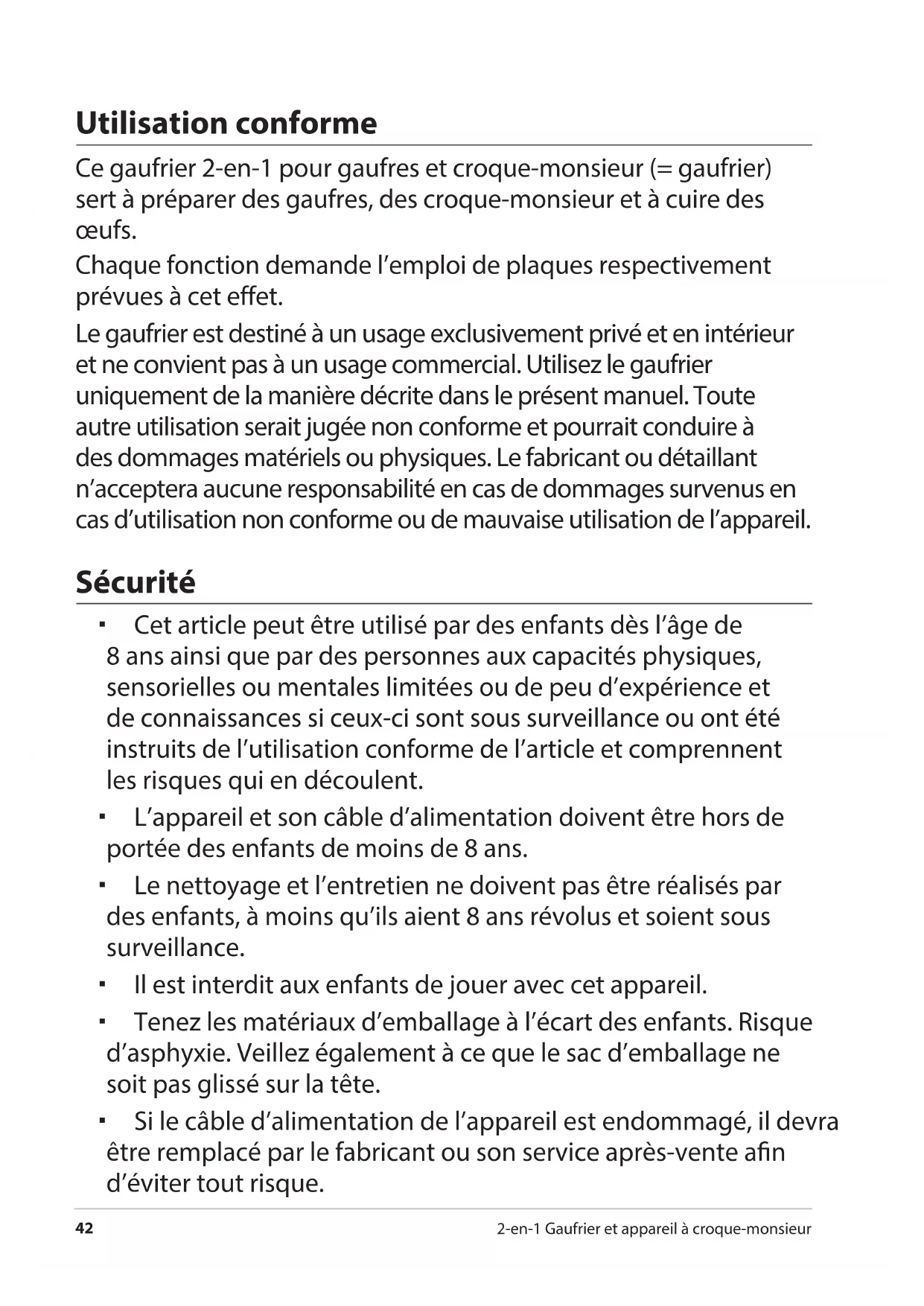 Utilisation conforme

Ce gaufrier 2-en-1 pour gaufres et croque-monsieur (= gaufrier) sert à préparer des gaufres, des croque-monsieur et à cuire des œufs.

Chaque fonction demande l'emploi de plaques respectivement prévues à cet effet.

Le gaufrier est destiné à un usage exclusivement privé et en intérieur et ne convient pas à un usage commercial. Utilisez le gaufrier uniquement de la manière décrite dans le présent manuel. Toute autre utilisation serait jugée non conforme et pourrait conduire à des dommages matériels ou physiques. Le fabricant ou détaillant n'acceptera aucune responsabilité en cas de dommages survenus en cas d'utilisation non conforme ou de mauvaise utilisation de l'appareil.

Sécurité

▪ Cet article peut être utilisé par des enfants dès l'âge de 8 ans ainsi que par des personnes aux capacités physiques, sensorielles ou mentales limitées ou de peu d'expérience et de connaissances si ceux-ci sont sous surveillance ou ont été instruits de l'utilisation conforme de l'article et comprennent les risques qui en découlent.

▪ L'appareil et son câble d'alimentation doivent être hors de portée des enfants de moins de 8 ans.

▪ Le nettoyage et l'entretien ne doivent pas être réalisés par des enfants, à moins qu'ils aient 8 ans révolus et soient sous surveillance.

▪ Il est interdit aux enfants de jouer avec cet appareil.

▪ Tenez les matériaux d'emballage à l'écart des enfants. Risque d'asphyxie. Veillez également à ce que le sac d'emballage ne soit pas glissé sur la tête.

▪ Si le câble d'alimentation de l'appareil est endommagé, il devra être remplacé par le fabricant ou son service après-vente afin d'éviter tout risque.

42

2-en-1 Gaufrier et appareil à croque-monsieur